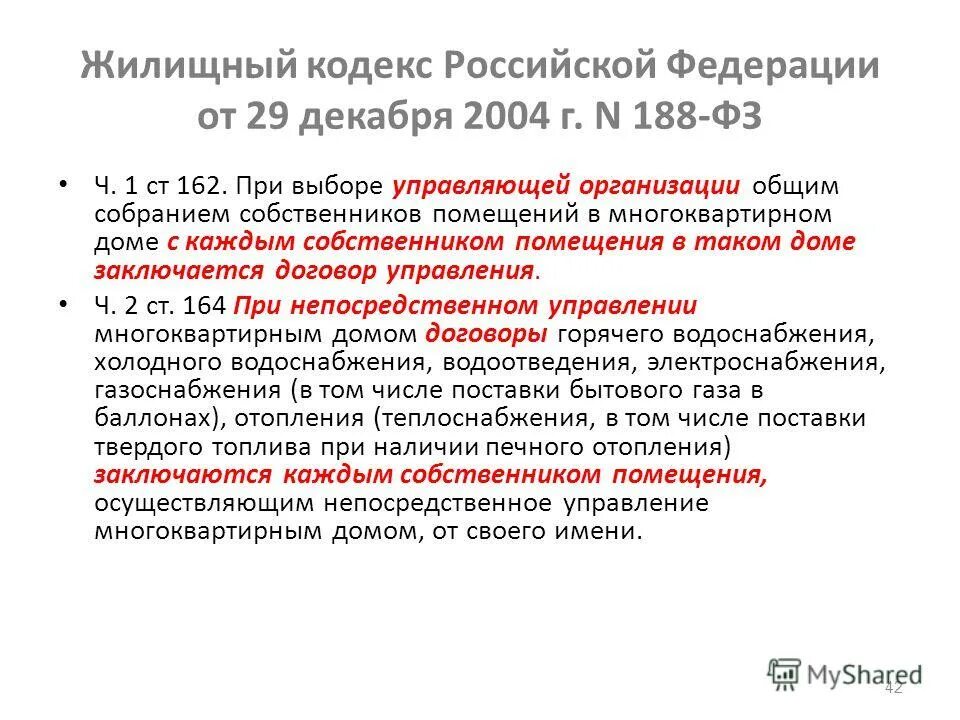 Жилищный кодекс Российской Федерации от 29 декабря 2004 г. N 188-ФЗ

• Ч. 1 ст 162. При выборе управляющей организации общим собранием собственников помещений в многоквартирном доме с каждым собственником помещения в таком доме заключается договор управления.

• Ч. 2 ст. 164 При непосредственном управлении многоквартирным домом договоры горячего водоснабжения, холодного водоснабжения, водоотведения, электроснабжения, газоснабжения (в том числе поставки бытового газа в баллонах), отопления (теплоснабжения, в том числе поставки твердого топлива при наличии печного отопления) заключаются каждым собственником помещения, осуществляющим непосредственное управление многоквартирным домом, от своего имени.

MyShared

42